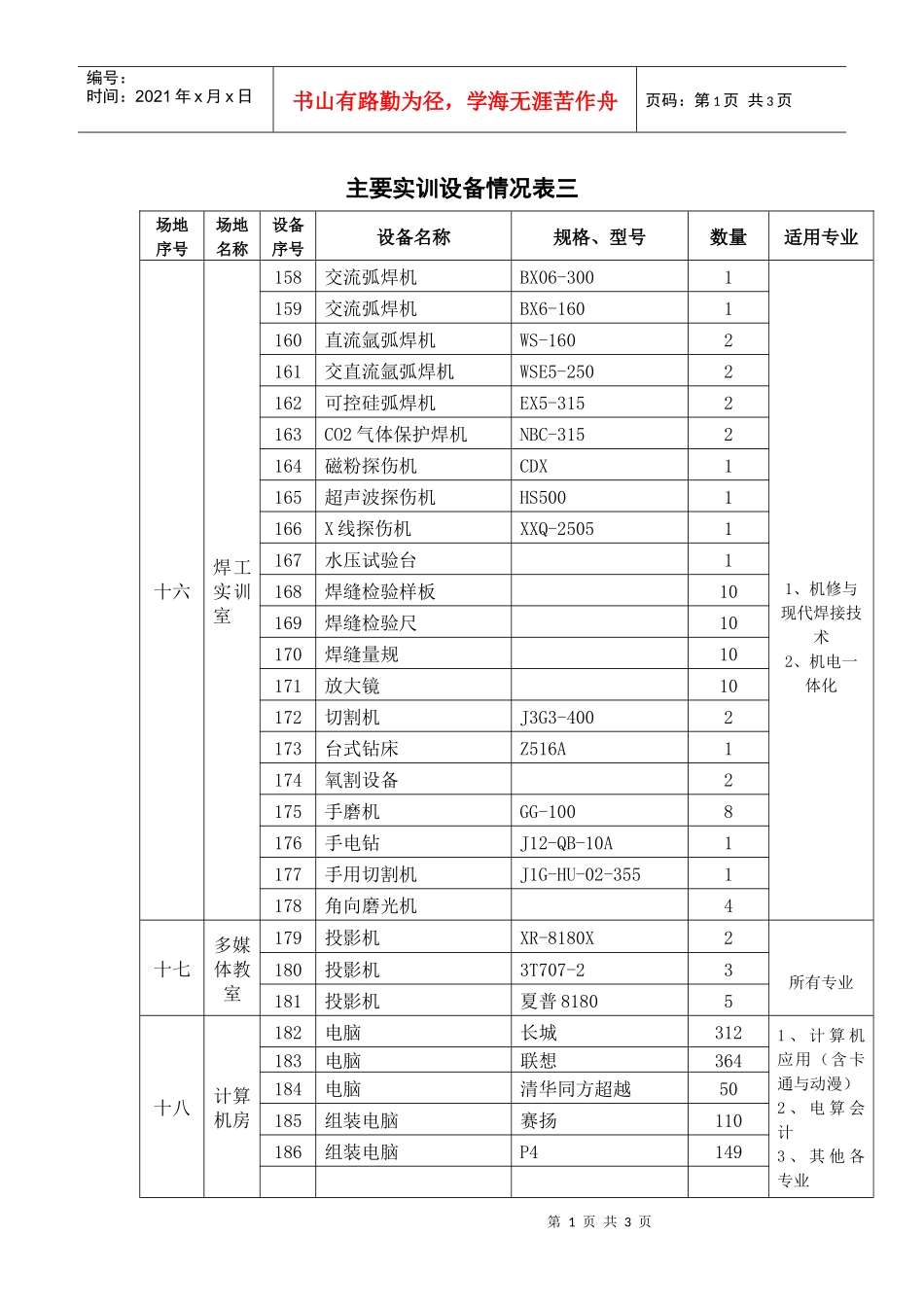 编号：
时间：2021年x月x日

书山有路勤为径，学海无涯苦作舟

页码：第1页 共3页

主要实训设备情况表三

| 场地序号 | 场地名称 | 设备序号 | 设备名称 | 规格、型号 | 数量 | 适用专业 |
|---|---|---|---|---|---|---|
| 十六 | 焊工实训室 | 158 | 交流弧焊机 | BX06-300 | 1 | 1、机修与现代焊接技术 2、机电一体化 |
| | | 159 | 交流弧焊机 | BX6-160 | 1 | |
| | | 160 | 直流氩弧焊机 | WS-160 | 2 | |
| | | 161 | 交直流氩弧焊机 | WSE5-250 | 2 | |
| | | 162 | 可控硅弧焊机 | EX5-315 | 2 | |
| | | 163 | CO2气体保护焊机 | NBC-315 | 2 | |
| | | 164 | 磁粉探伤机 | CDX | 1 | |
| | | 165 | 超声波探伤机 | HS500 | 1 | |
| | | 166 | X线探伤机 | XXQ-2505 | 1 | |
| | | 167 | 水压试验台 | | 1 | |
| | | 168 | 焊缝检验样板 | | 10 | |
| | | 169 | 焊缝检验尺 | | 10 | |
| | | 170 | 焊缝量规 | | 10 | |
| | | 171 | 放大镜 | | 10 | |
| | | 172 | 切割机 | J3G3-400 | 2 | |
| | | 173 | 台式钻床 | Z516A | 1 | |
| | | 174 | 氧割设备 | | 2 | |
| | | 175 | 手磨机 | GG-100 | 8 | |
| | | 176 | 手电钻 | J12-QB-10A | 1 | |
| | | 177 | 手用切割机 | J1G-HU-02-355 | 1 | |
| | | 178 | 角向磨光机 | | 4 | |
| 十七 | 多媒体教室 | 179 | 投影机 | XR-8180X | 2 | 所有专业 |
| | | 180 | 投影机 | 3T707-2 | 3 | |
| | | 181 | 投影机 | 夏普8180 | 5 | |
| 十八 | 计算机房 | 182 | 电脑 | 长城 | 312 | 1、计算机应用（含卡通与动漫） 2、电算会计 3、其他各专业 |
| | | 183 | 电脑 | 联想 | 364 | |
| | | 184 | 电脑 | 清华同方超越 | 50 | |
| | | 185 | 组装电脑 | 赛扬 | 110 | |
| | | 186 | 组装电脑 | P4 | 149 | |
| | | | | | | |

第1页 共3页